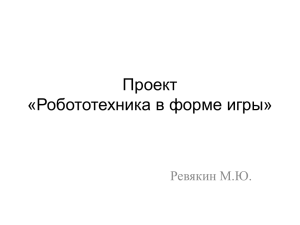 Проект
«Робототехника в форме игры»

Ревякин М.Ю.